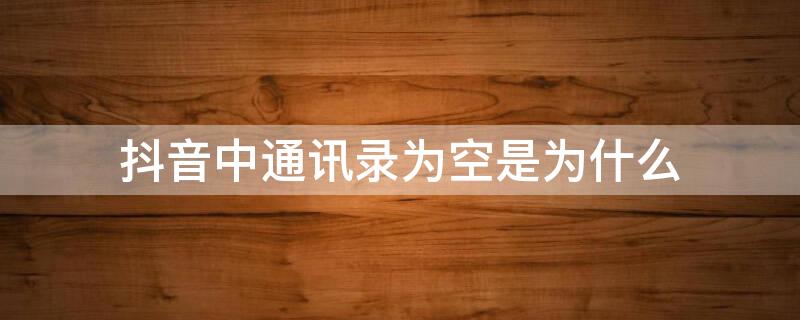 抖音中通讯录为空是为什么